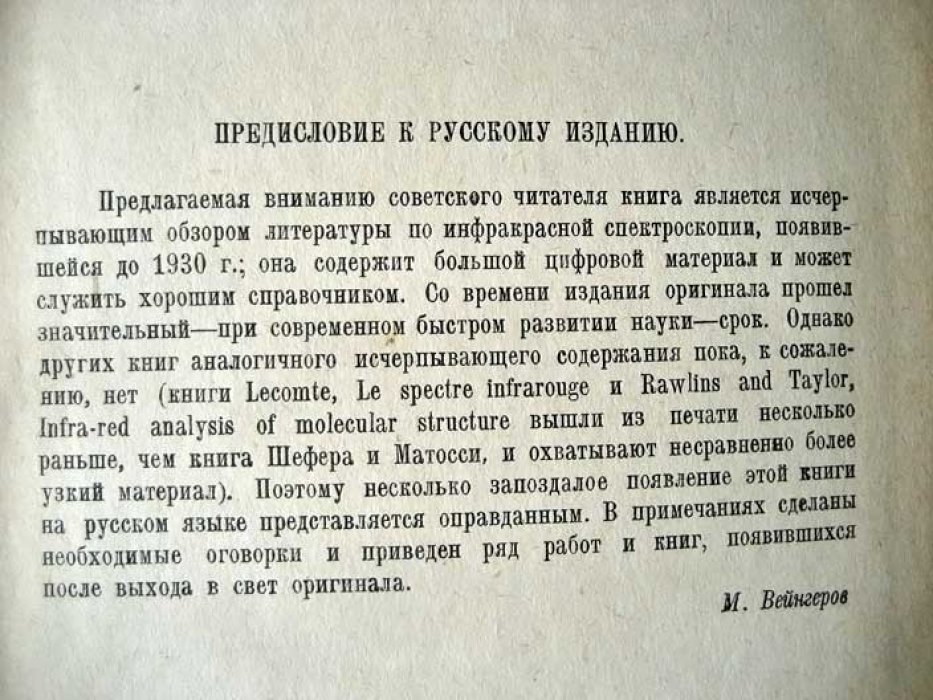 ПРЕДИСЛОВИЕ К РУССКОМУ ИЗДАНИЮ.

Предлагаемая вниманию советского читателя книга является исчерпывающим обзором литературы по инфракрасной спектроскопии, появившейся до 1930 г.; она содержит большой цифровой материал и может служить хорошим справочником. Со времени издания оригинала прошел значительный—при современном быстром развитии науки—срок. Однако других книг аналогичного исчерпывающего содержания пока, к сожалению, нет (книги Lecomte, Le spectre infrarouge и Rawlins and Taylor, Infra-red analysis of molecular structure вышли из печати несколько раньше, чем книга Шефера и Матосси, и охватывают несравненно более узкий материал). Поэтому несколько запоздалое появление этой книги на русском языке представляется оправданным. В примечаниях сделаны необходимые оговорки и приведен ряд работ и книг, появившихся после выхода в свет оригинала.

М. Вейнгеров